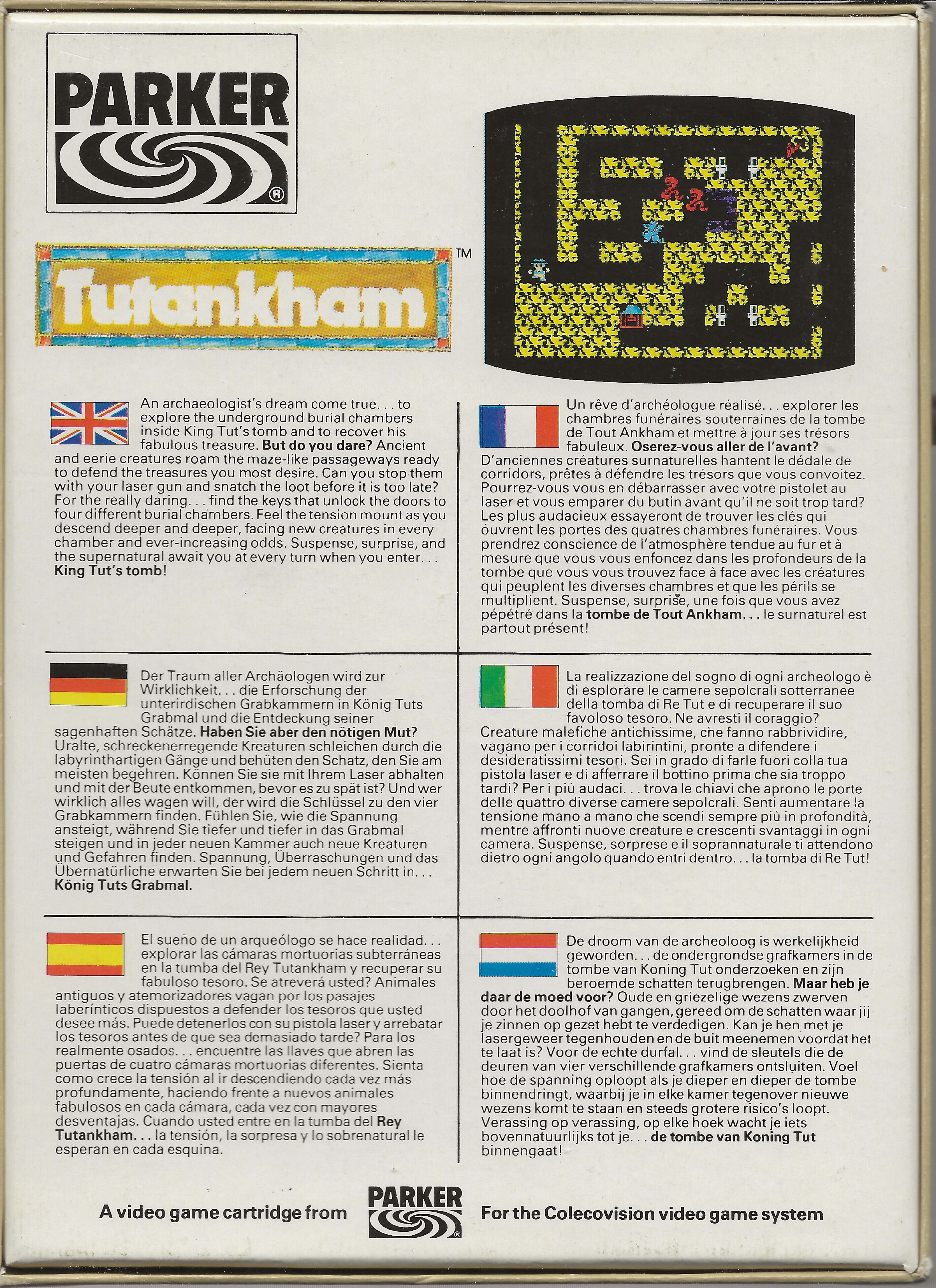 PARKER
®

Tutankham ™

An archaeologist's dream come true. . . to explore the underground burial chambers inside King Tut's tomb and to recover his fabulous treasure. But do you dare? Ancient and eerie creatures roam the maze-like passageways ready to defend the treasures you most desire. Can you stop them with your laser gun and snatch the loot before it is too late? For the really daring. . . find the keys that unlock the doors to four different burial chambers. Feel the tension mount as you descend deeper and deeper, facing new creatures in every chamber and ever-increasing odds. Suspense, surprise, and the supernatural await you at every turn when you enter. . . King Tut's tomb!

Un rêve d'archéologue réalisé. . . explorer les chambres funéraires souterraines de la tombe de Tout Ankham et mettre à jour ses trésors fabuleux. Oserez-vous aller de l'avant? D'anciennes créatures surnaturelles hantent le dédale de corridors, prêtes à défendre les trésors que vous convoitez. Pourrez-vous vous en débarrasser avec votre pistolet au laser et vous emparer du butin avant qu'il ne soit trop tard? Les plus audacieux essayeront de trouver les clés qui ouvrent les portes des quatres chambres funéraires. Vous prendrez conscience de l'atmosphère tendue au fur et à mesure que vous vous enfoncez dans les profondeurs de la tombe que vous vous trouvez face à face avec les créatures qui peuplent les diverses chambres et que les périls se multiplient. Suspense, surprise, une fois que vous avez pépétré dans la tombe de Tout Ankham. . . le surnaturel est partout présent!

Der Traum aller Archäologen wird zur Wirklichkeit. . . die Erforschung der unterirdischen Grabkammern in König Tuts Grabmal und die Entdeckung seiner sagenhaften Schätze. Haben Sie aber den nötigen Mut? Uralte, schreckenerregende Kreaturen schleichen durch die labyrinthartigen Gänge und behüten den Schatz, den Sie am meisten begehren. Können Sie sie mit Ihrem Laser abhalten und mit der Beute entkommen, bevor es zu spät ist? Und wer wirklich alles wagen will, der wird die Schlüssel zu den vier Grabkammern finden. Fühlen Sie, wie die Spannung ansteigt, während Sie tiefer und tiefer in das Grabmal steigen und in jeder neuen Kammer auch neue Kreaturen und Gefahren finden. Spannung, Überraschungen und das Übernatürliche erwarten Sie bei jedem neuen Schritt in. . . König Tuts Grabmal.

La realizzazione del sogno di ogni archeologo è di esplorare le camere sepolcrali sotterranee della tomba di Re Tut e di recuperare il suo favoloso tesoro. Ne avresti il coraggio? Creature malefiche antichissime, che fanno rabbrividire, vagano per i corridoi labirintini, pronte a difendere i desideratissimi tesori. Sei in grado di farle fuori colla tua pistola laser e di afferrare il bottino prima che sia troppo tardi? Per i più audaci. . . trova le chiavi che aprono le porte delle quattro diverse camere sepolcrali. Senti aumentare la tensione mano a mano che scendi sempre più in profondità, mentre affronti nuove creature e crescenti svantaggi in ogni camera. Suspense, sorprese e il soprannaturale ti attendono dietro ogni angolo quando entri dentro. . . la tomba di Re Tut!

El sueño de un arqueólogo se hace realidad. . . explorar las cámaras mortuorias subterráneas en la tumba del Rey Tutankham y recuperar su fabuloso tesoro. Se atreverá usted? Animales antiguos y atemorizadores vagan por los pasajes laberínticos dispuestos a defender los tesoros que usted desee más. Puede detenerlos con su pistola laser y arrebatar los tesoros antes de que sea demasiado tarde? Para los realmente osados. . . encuentre las llaves que abren las puertas de cuatro cámaras mortuorias diferentes. Sienta como crece la tensión al ir descendiendo cada vez más profundamente, haciendo frente a nuevos animales fabulosos en cada cámara, cada vez con mayores desventajas. Cuando usted entre en la tumba del Rey Tutankham. . . la tensión, la sorpresa y lo sobrenatural le esperan en cada esquina.

De droom van de archeoloog is werkelijkheid geworden. . . de ondergrondse grafkamers in de tombe van Koning Tut onderzoeken en zijn beroemde schatten terugbrengen. Maar heb je daar de moed voor? Oude en griezelige wezens zwerven door het doolhof van gangen, gereed om de schatten waar jij je zinnen op gezet hebt te verdedigen. Kan je hen met je lasergeweer tegenhouden en de buit meenemen voordat het te laat is? Voor de echte durfal. . . vind de sleutels die de deuren van vier verschillende grafkamers ontsluiten. Voel hoe de spanning oploopt als je dieper en dieper de tombe binnendringt, waarbij je in elke kamer tegenover nieuwe wezens komt te staan en steeds grotere risico's loopt. Verassing op verassing, op elke hoek wacht je iets bovennatuurlijks tot je. . . de tombe van Koning Tut binnengaat!

A video game cartridge from PARKER ® For the Colecovision video game system